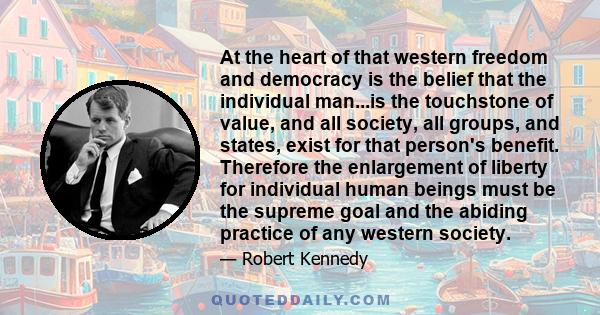 At the heart of that western freedom and democracy is the belief that the individual man...is the touchstone of value, and all society, all groups, and states, exist for that person's benefit. Therefore the enlargement of liberty for individual human beings must be the supreme goal and the abiding practice of any western society.

— Robert Kennedy

QUOTEDDAILY.COM